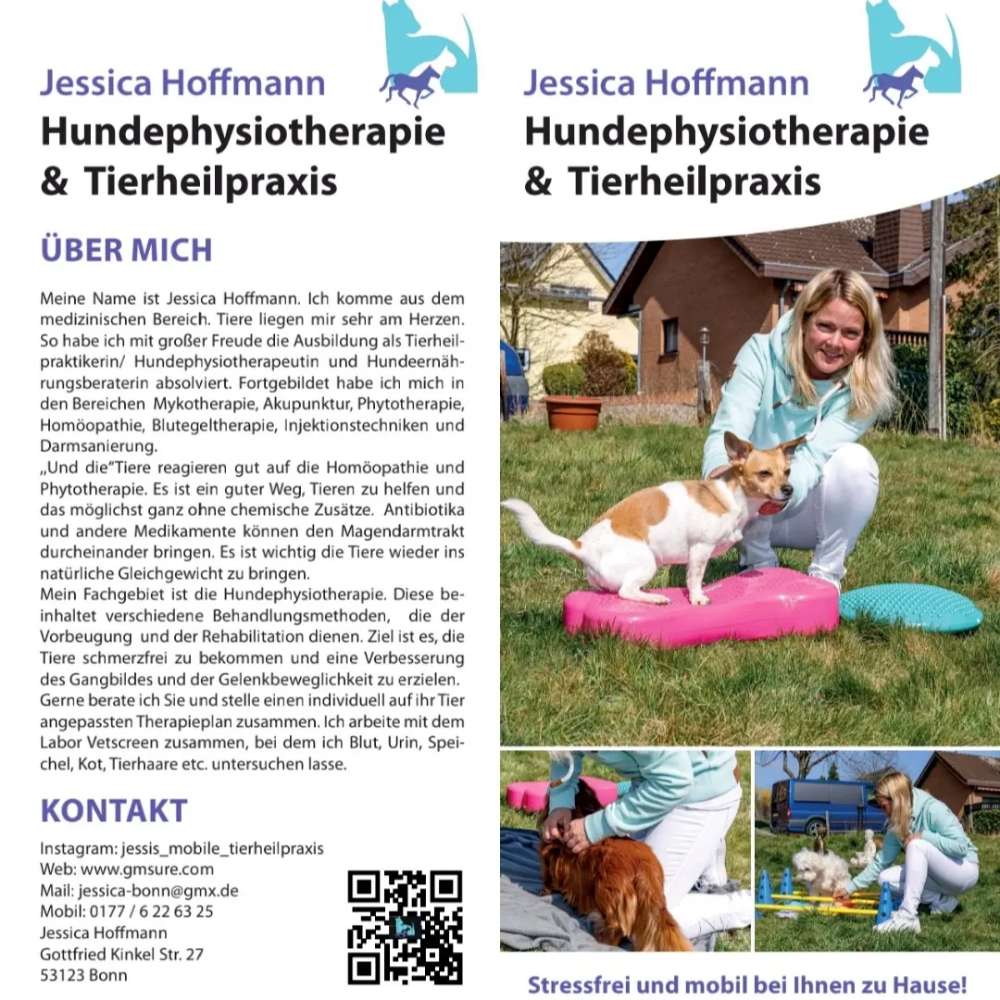 Jessica Hoffmann
Hundephysiotherapie
& Tierheilpraxis

ÜBER MICH

Meine Name ist Jessica Hoffmann. Ich komme aus dem medizinischen Bereich. Tiere liegen mir sehr am Herzen. So habe ich mit großer Freude die Ausbildung als Tierheilpraktikerin/ Hundephysiotherapeutin und Hundeernährungsberaterin absolviert. Fortgebildet habe ich mich in den Bereichen Mykotherapie, Akupunktur, Phytotherapie, Homöopathie, Blutegeltherapie, Injektionstechniken und Darmsanierung.
„Und die"Tiere reagieren gut auf die Homöopathie und Phytotherapie. Es ist ein guter Weg, Tieren zu helfen und das möglichst ganz ohne chemische Zusätze. Antibiotika und andere Medikamente können den Magendarmtrakt durcheinander bringen. Es ist wichtig die Tiere wieder ins natürliche Gleichgewicht zu bringen.
Mein Fachgebiet ist die Hundephysiotherapie. Diese beinhaltet verschiedene Behandlungsmethoden, die der Vorbeugung und der Rehabilitation dienen. Ziel ist es, die Tiere schmerzfrei zu bekommen und eine Verbesserung des Gangbildes und der Gelenkbeweglichkeit zu erzielen. Gerne berate ich Sie und stelle einen individuell auf ihr Tier angepassten Therapieplan zusammen. Ich arbeite mit dem Labor Vetscreen zusammen, bei dem ich Blut, Urin, Speichel, Kot, Tierhaare etc. untersuchen lasse.

KONTAKT

Instagram: jessis_mobile_tierheilpraxis
Web: www.gmsure.com
Mail: jessica-bonn@gmx.de
Mobil: 0177 / 6 22 63 25
Jessica Hoffmann
Gottfried Kinkel Str. 27
53123 Bonn

Jessica Hoffmann
Hundephysiotherapie
& Tierheilpraxis

Stressfrei und mobil bei Ihnen zu Hause!